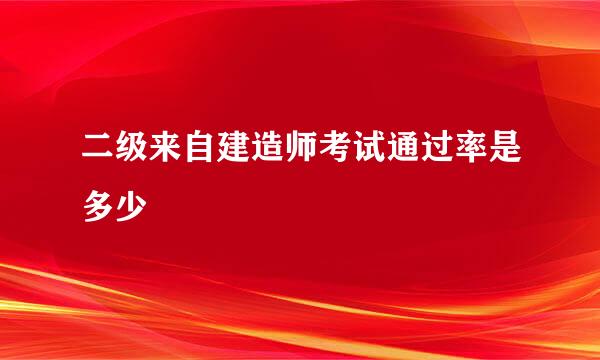 二级来自建造师考试通过率是多少